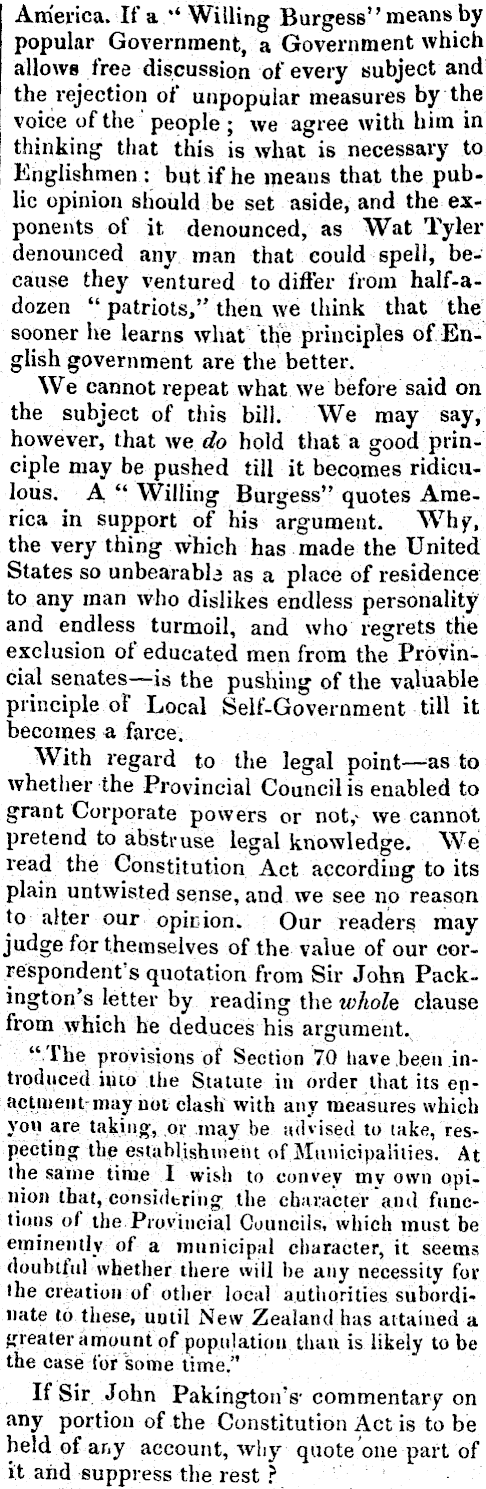 America. If a "Willing Burgess" means by popular Government, a Government which allows free discussion of every subject and the rejection of unpopular measures by the voice of the people; we agree with him in thinking that this is what is necessary to Englishmen: but if he means that the public opinion should be set aside, and the exponents of it denounced, as Wat Tyler denounced any man that could spell, because they ventured to differ from half-a-dozen "patriots," then we think that the sooner he learns what the principles of English government are the better.

We cannot repeat what we before said on the subject of this bill. We may say, however, that we do hold that a good principle may be pushed till it becomes ridiculous. A "Willing Burgess" quotes America in support of his argument. Why, the very thing which has made the United States so unbearable as a place of residence to any man who dislikes endless personality and endless turmoil, and who regrets the exclusion of educated men from the Provincial senates—is the pushing of the valuable principle of Local Self-Government till it becomes a farce.

With regard to the legal point—as to whether the Provincial Council is enabled to grant Corporate powers or not, we cannot pretend to abstruse legal knowledge. We read the Constitution Act according to its plain untwisted sense, and we see no reason to alter our opinion. Our readers may judge for themselves of the value of our correspondent's quotation from Sir John Packington's letter by reading the whole clause from which he deduces his argument.

"The provisions of Section 70 have been introduced into the Statute in order that its enactment may not clash with any measures which you are taking, or may be advised to take, respecting the establishment of Municipalities. At the same time I wish to convey my own opinion that, considering the character and functions of the Provincial Councils, which must be eminently of a municipal character, it seems doubtful whether there will be any necessity for the creation of other local authorities subordinate to these, until New Zealand has attained a greater amount of population than is likely to be the case for some time."

If Sir John Pakington's commentary on any portion of the Constitution Act is to be held of any account, why quote one part of it and suppress the rest?